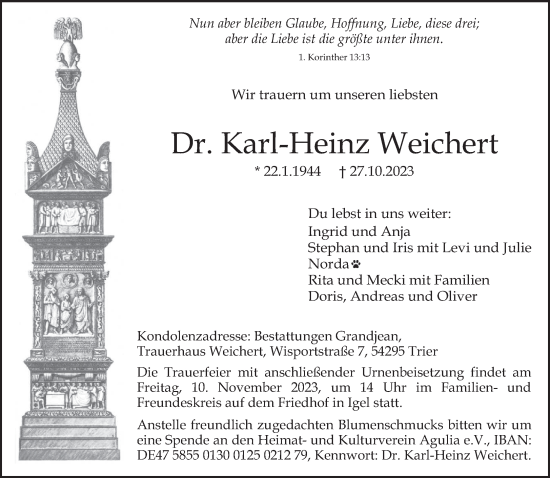 Nun aber bleiben Glaube, Hoffnung, Liebe, diese drei;
aber die Liebe ist die größte unter ihnen.

1. Korinther 13:13

Wir trauern um unseren liebsten

Dr. Karl-Heinz Weichert

* 22.1.1944 † 27.10.2023

Du lebst in uns weiter:
Ingrid und Anja
Stephan und Iris mit Levi und Julie
Norda
Rita und Mecki mit Familien
Doris, Andreas und Oliver

Kondolenzadresse: Bestattungen Grandjean,
Trauerhaus Weichert, Wisportstraße 7, 54295 Trier

Die Trauerfeier mit anschließender Urnenbeisetzung findet am Freitag, 10. November 2023, um 14 Uhr im Familien- und Freundeskreis auf dem Friedhof in Igel statt.

Anstelle freundlich zugedachten Blumenschmucks bitten wir um eine Spende an den Heimat- und Kulturverein Agulia e.V., IBAN: DE47 5855 0130 0125 0212 79, Kennwort: Dr. Karl-Heinz Weichert.